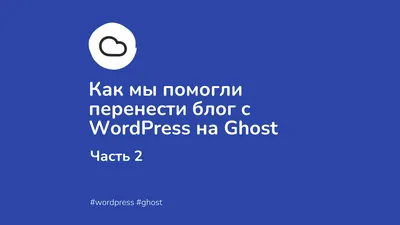 Как мы помогли перенести блог с WordPress на Ghost

Часть 2

#wordpress #ghost